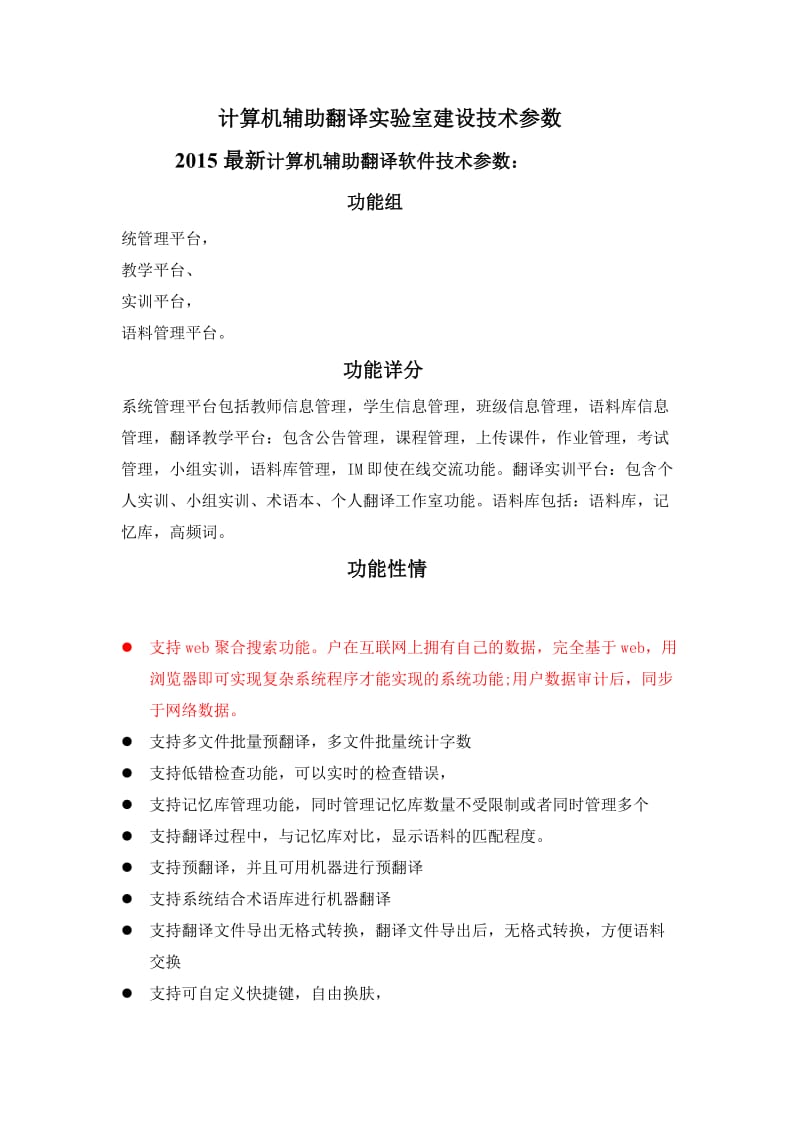 计算机辅助翻译实验室建设技术参数

2015 最新计算机辅助翻译软件技术参数：

功能组

统管理平台，
教学平台、
实训平台，
语料管理平台。

功能详分

系统管理平台包括教师信息管理，学生信息管理，班级信息管理，语料库信息管理，翻译教学平台：包含公告管理，课程管理，上传课件，作业管理，考试管理，小组实训，语料库管理，IM 即使在线交流功能。翻译实训平台：包含个人实训、小组实训、术语本、个人翻译工作室功能。语料库包括：语料库，记忆库，高频词。

功能性情

● 支持 web 聚合搜索功能。户在互联网上拥有自己的数据，完全基于 web，用浏览器即可实现复杂系统程序才能实现的系统功能;用户数据审计后，同步于网络数据。
● 支持多文件批量预翻译，多文件批量统计字数
● 支持低错检查功能，可以实时的检查错误，
● 支持记忆库管理功能，同时管理记忆库数量不受限制或者同时管理多个
● 支持翻译过程中，与记忆库对比，显示语料的匹配程度。
● 支持预翻译，并且可用机器进行预翻译
● 支持系统结合术语库进行机器翻译
● 支持翻译文件导出无格式转换，翻译文件导出后，无格式转换，方便语料交换
● 支持可自定义快捷键，自由换肤，